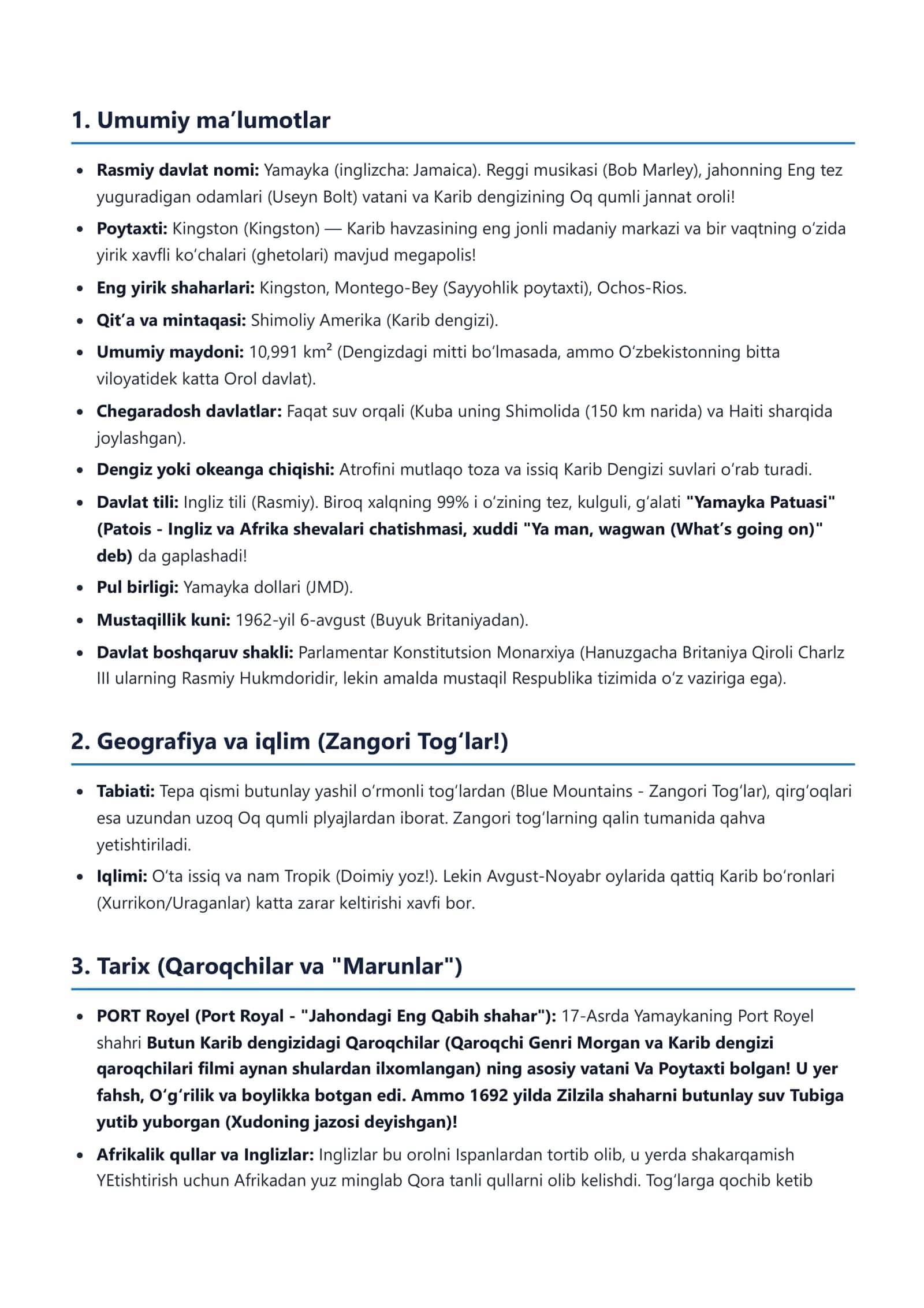 1. Umumiy ma'lumotlar

• Rasmiy davlat nomi: Yamayka (inglizcha: Jamaica). Reggi musikasi (Bob Marley), jahonning Eng tez yuguradigan odamlari (Useyn Bolt) vatani va Karib dengizining Oq qumli jannat oroli!
• Poytaxti: Kingston (Kingston) — Karib havzasining eng jonli madaniy markazi va bir vaqtning o'zida yirik xavfli ko'chalari (ghetolari) mavjud megapolis!
• Eng yirik shaharlari: Kingston, Montego-Bey (Sayyohlik poytaxti), Ochos-Rios.
• Qit'a va mintaqasi: Shimoliy Amerika (Karib dengizi).
• Umumiy maydoni: 10,991 km² (Dengizdagi mitti bo'lmasada, ammo O'zbekistonning bitta viloyatidek katta Orol davlat).
• Chegaradosh davlatlar: Faqat suv orqali (Kuba uning Shimolida (150 km narida) va Haiti sharqida joylashgan).
• Dengiz yoki okeanga chiqishi: Atrofini mutlaqo toza va issiq Karib Dengizi suvlari o'rab turadi.
• Davlat tili: Ingliz tili (Rasmiy). Biroq xalqning 99% i o'zining tez, kulguli, g'alati "Yamayka Patuasi" (Patois - Ingliz va Afrika shevalari chatishmasi, xuddi "Ya man, wagwan (What's going on)" deb) da gaplashadi!
• Pul birligi: Yamayka dollari (JMD).
• Mustaqillik kuni: 1962-yil 6-avgust (Buyuk Britaniyadan).
• Davlat boshqaruv shakli: Parlamentar Konstitutsion Monarxiya (Hanuzgacha Britaniya Qiroli Charlz III ularning Rasmiy Hukmdoridir, lekin amalda mustaqil Respublika tizimida o'z vaziriga ega).

2. Geografiya va iqlim (Zangori Tog'lar!)

• Tabiati: Tepa qismi butunlay yashil o'rmonli tog'lardan (Blue Mountains - Zangori Tog'lar), qirg'oqlari esa uzundan uzoq Oq qumli plyajlardan iborat. Zangori tog'larning qalin tumanida qahva yetishtiriladi.
• Iqlimi: O'ta issiq va nam Tropik (Doimiy yoz!). Lekin Avgust-Noyabr oylarida qattiq Karib bo'ronlari (Xurrikon/Uraganlar) katta zarar keltirishi xavfi bor.

3. Tarix (Qaroqchilar va "Marunlar")

• PORT Royel (Port Royal - "Jahondagi Eng Qabih shahar"): 17-Asrda Yamaykaning Port Royel shahri Butun Karib dengizidagi Qaroqchilar (Qaroqchi Genri Morgan va Karib dengizi qaroqchilari filmi aynan shulardan ilxomlangan) ning asosiy vatani Va Poytaxti bolgan! U yer fahsh, O'g'rilik va boylikka botgan edi. Ammo 1692 yilda Zilzila shaharni butunlay suv Tubiga yutib yuborgan (Xudoning jazosi deyishgan)!
• Afrikalik qullar va Inglizlar: Inglizlar bu orolni Ispanlardan tortib olib, u yerda shakarqamish YEtishtirish uchun Afrikadan yuz minglab Qora tanli qullarni olib kelishdi. Tog'larga qochib ketib